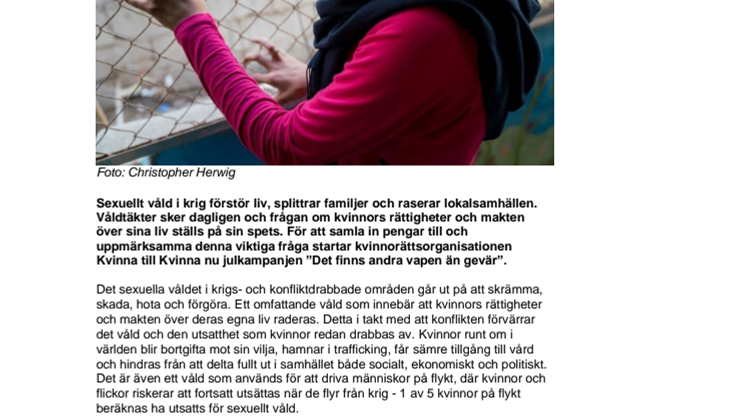 Foto: Christopher Herwig

Sexuellt våld i krig förstör liv, splittrar familjer och raserar lokalsamhällen. Våldtäkter sker dagligen och frågan om kvinnors rättigheter och makten över sina liv ställs på sin spets. För att samla in pengar till och uppmärksamma denna viktiga fråga startar kvinnorättsorganisationen Kvinna till Kvinna nu julkampanjen "Det finns andra vapen än gevär".

Det sexuella våldet i krigs- och konfliktdrabbade områden går ut på att skrämma, skada, hota och förgöra. Ett omfattande våld som innebär att kvinnors rättigheter och makten över deras egna liv raderas. Detta i takt med att konflikten förvärrar det våld och den utsatthet som kvinnor redan drabbas av. Kvinnor runt om i världen blir bortgifta mot sin vilja, hamnar i trafficking, får sämre tillgång till vård och hindras från att delta fullt ut i samhället både socialt, ekonomiskt och politiskt. Det är även ett våld som används för att driva människor på flykt, där kvinnor och flickor riskerar att fortsatt utsättas när de flyr från krig - 1 av 5 kvinnor på flykt beräknas ha utsatts för sexuellt våld.